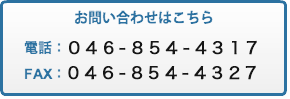 お問い合わせはこちら

電話：０４６-８５４-４３１７
FAX：０４６-８５４-４３２７